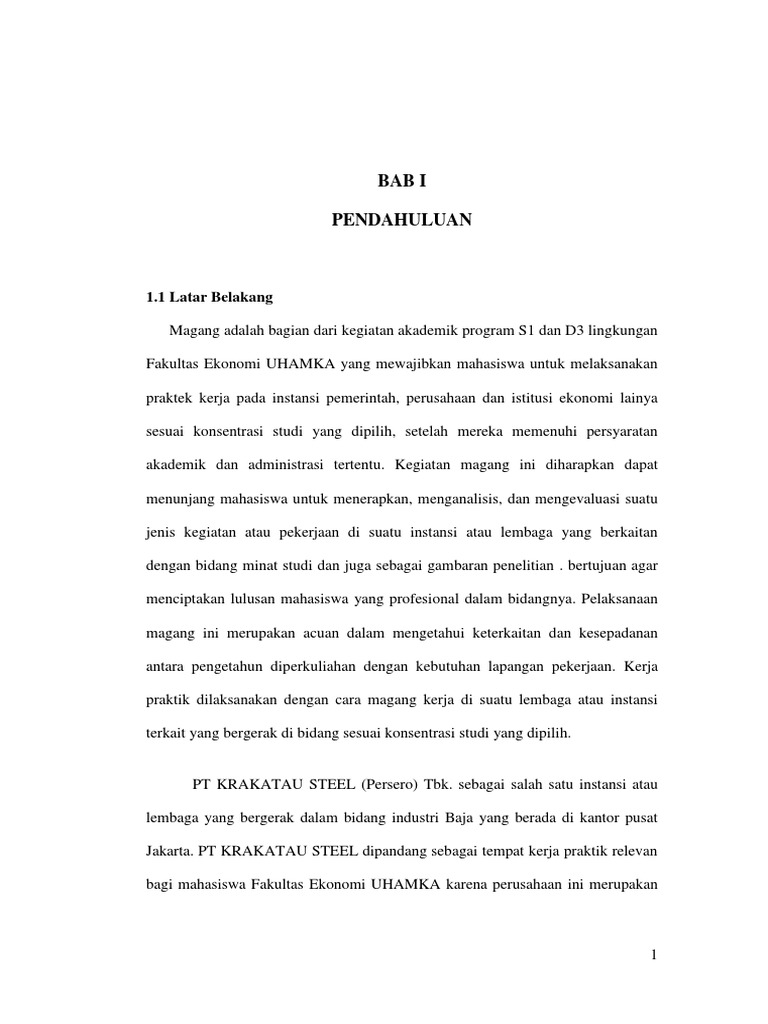 BAB I

PENDAHULUAN

1.1 Latar Belakang

Magang adalah bagian dari kegiatan akademik program S1 dan D3 lingkungan Fakultas Ekonomi UHAMKA yang mewajibkan mahasiswa untuk melaksanakan praktek kerja pada instansi pemerintah, perusahaan dan istitusi ekonomi lainya sesuai konsentrasi studi yang dipilih, setelah mereka memenuhi persyaratan akademik dan administrasi tertentu. Kegiatan magang ini diharapkan dapat menunjang mahasiswa untuk menerapkan, menganalisis, dan mengevaluasi suatu jenis kegiatan atau pekerjaan di suatu instansi atau lembaga yang berkaitan dengan bidang minat studi dan juga sebagai gambaran penelitian . bertujuan agar menciptakan lulusan mahasiswa yang profesional dalam bidangnya. Pelaksanaan magang ini merupakan acuan dalam mengetahui keterkaitan dan kesepadanan antara pengetahun diperkuliahan dengan kebutuhan lapangan pekerjaan. Kerja praktik dilaksanakan dengan cara magang kerja di suatu lembaga atau instansi terkait yang bergerak di bidang sesuai konsentrasi studi yang dipilih.

PT KRAKATAU STEEL (Persero) Tbk. sebagai salah satu instansi atau lembaga yang bergerak dalam bidang industri Baja yang berada di kantor pusat Jakarta. PT KRAKATAU STEEL dipandang sebagai tempat kerja praktik relevan bagi mahasiswa Fakultas Ekonomi UHAMKA karena perusahaan ini merupakan

1